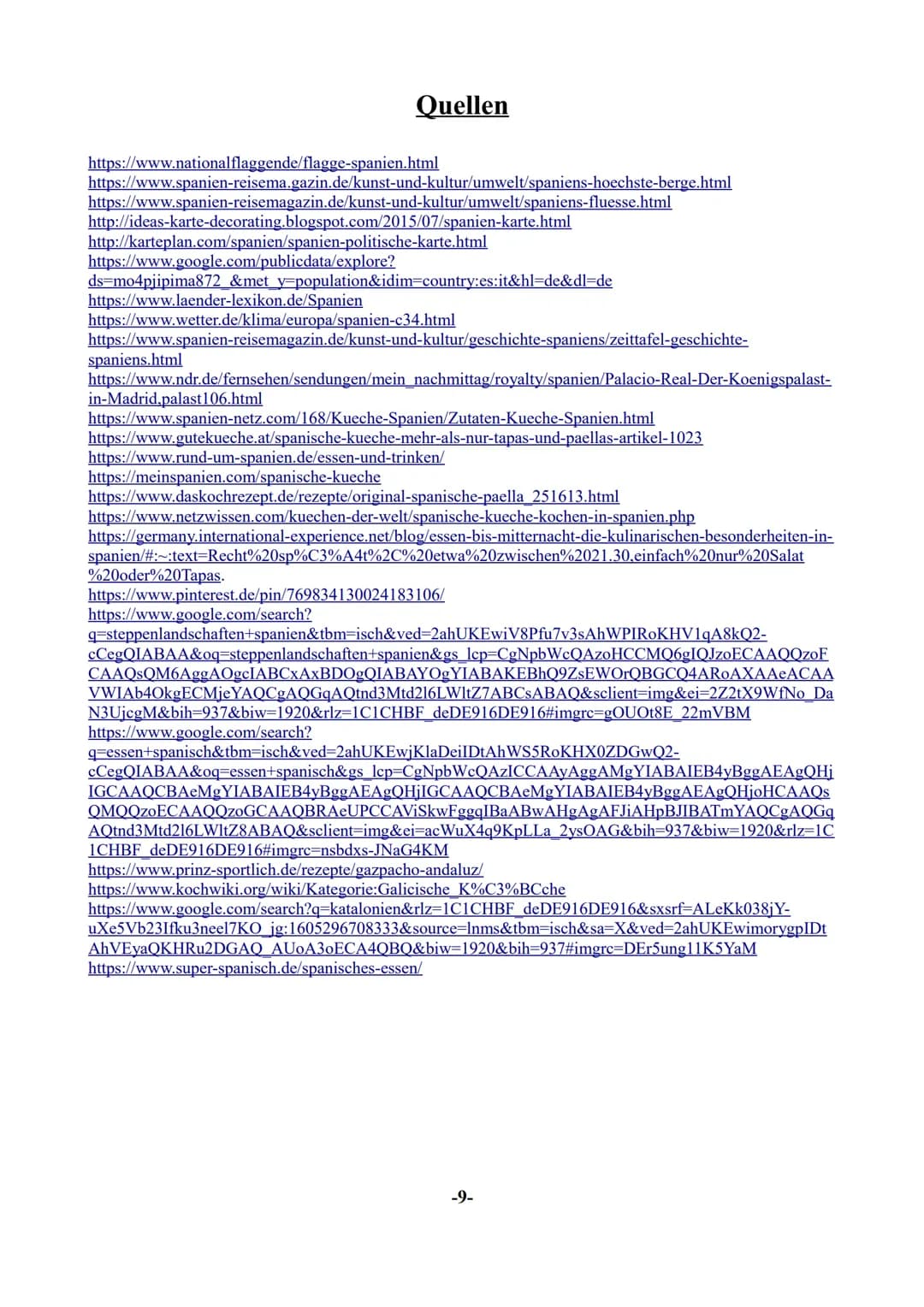 Quellen

https://www.nationalflaggende/flagge-spanien.html
https://www.spanien-reisema.gazin.de/kunst-und-kultur/umwelt/spaniens-hoechste-berge.html
https://www.spanien-reisemagazin.de/kunst-und-kultur/umwelt/spaniens-fluesse.html
http://ideas-karte-decorating.blogspot.com/2015/07/spanien-karte.html
http://karteplan.com/spanien/spanien-politische-karte.html
https://www.google.com/publicdata/explore?ds=mo4pjipima872_&met_y=population&idim=country:es:it&hl=de&dl=de
https://www.laender-lexikon.de/Spanien
https://www.wetter.de/klima/europa/spanien-c34.html
https://www.spanien-reisemagazin.de/kunst-und-kultur/geschichte-spaniens/zeittafel-geschichte-spaniens.html
https://www.ndr.de/fernsehen/sendungen/mein_nachmittag/royalty/spanien/Palacio-Real-Der-Koenigspalast-in-Madrid,palast106.html
https://www.spanien-netz.com/168/Kueche-Spanien/Zutaten-Kueche-Spanien.html
https://www.gutekueche.at/spanische-kueche-mehr-als-nur-tapas-und-paellas-artikel-1023
https://www.rund-um-spanien.de/essen-und-trinken/
https://meinspanien.com/spanische-kueche
https://www.daskochrezept.de/rezepte/original-spanische-paella_251613.html
https://www.netzwissen.com/kuechen-der-welt/spanische-kueche-kochen-in-spanien.php
https://germany.international-experience.net/blog/essen-bis-mitternacht-die-kulinarischen-besonderheiten-in-spanien/#:~:text=Recht%20sp%C3%A4t%2C%20etwa%20zwischen%2021.30,einfach%20nur%20Salat%20oder%20Tapas.
https://www.pinterest.de/pin/769834130024183106/
https://www.google.com/search?q=steppenlandschaften+spanien&tbm=isch&ved=2ahUKEwiV8Pfu7v3sAhWPIRoKHV1qA8kQ2-cCegQIABAA&oq=steppenlandschaften+spanien&gs_lcp=CgNpbWcQAzoHCCMQ6gIQJzoECAAQQzoFCAAQsQM6AggAOgcIABCxAxBDOgQIABAYOgYIABAKEBhQ9ZsEWOrQBGCQ4ARoAXAAeACAAVWIAb4OkgECMjeYAQCgAQGqAQtnd3Mtd2l6LWltZ7ABCsABAQ&sclient=img&ei=2Z2tX9WfNo_DaN3UjcgM&bih=937&biw=1920&rlz=1C1CHBF_deDE916DE916#imgrc=gOUOt8E_22mVBM
https://www.google.com/search?q=essen+spanisch&tbm=isch&ved=2ahUKEwjKlaDeiIDtAhWS5RoKHX0ZDGwQ2-cCegQIABAA&oq=essen+spanisch&gs_lcp=CgNpbWcQAzICCAAyAggAMgYIABAIEB4yBggAEAgQHjIGCAAQCBAeMgYIABAIEB4yBggAEAgQHjIGCAAQCBAeMgYIABAIEB4yBggAEAgQHjoHCAAQsQMQQzoECAAQQzoGCAAQBRAeUPCCAViSkwFggqIBaABwAHgAgAFJiAHpBJIBATmYAQCgAQGqAQtnd3Mtd2l6LWltZ8ABAQ&sclient=img&ei=acWuX4q9KpLLa_2ysOAG&bih=937&biw=1920&rlz=1C1CHBF_deDE916DE916#imgrc=nsbdxs-JNaG4KM
https://www.prinz-sportlich.de/rezepte/gazpacho-andaluz/
https://www.kochwiki.org/wiki/Kategorie:Galicische_K%C3%BCche
https://www.google.com/search?q=katalonien&rlz=1C1CHBF_deDE916DE916&sxsrf=ALeKk038jY-uXe5Vb23Ifku3neel7KO_jg:1605296708333&source=lnms&tbm=isch&sa=X&ved=2ahUKEwimorygpIDtAhVEyaQKHRu2DGAQ_AUoA3oECA4QBQ&biw=1920&bih=937#imgrc=DEr5ung11K5YaM
https://www.super-spanisch.de/spanisches-essen/

-9-